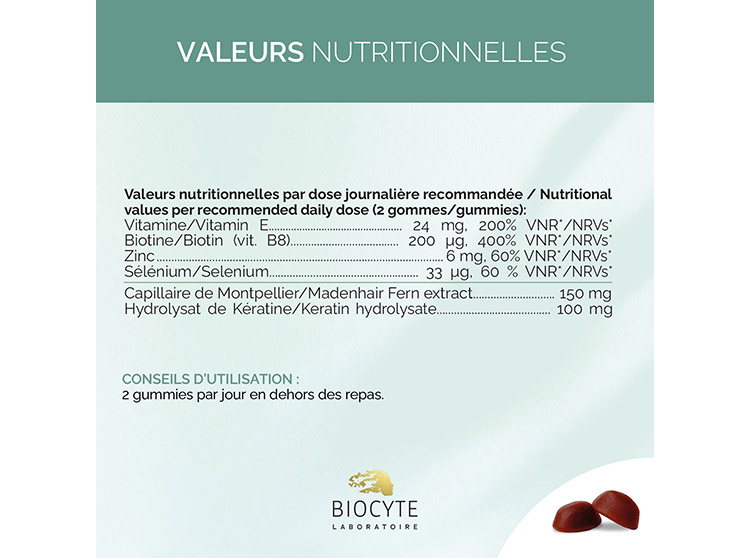 VALEURS NUTRITIONNELLES

Valeurs nutritionnelles par dose journalière recommandée / Nutritional values per recommended daily dose (2 gommes/gummies):

Vitamine/Vitamin E 24 mg, 200% VNR*/NRVs*
Biotine/Biotin (vit. B8) 200 µg, 400% VNR*/NRVs*
Zinc 6 mg, 60% VNR*/NRVs*
Sélénium/Selenium 33 µg, 60 % VNR*/NRVs*
Capillaire de Montpellier/Madenhair Fern extract 150 mg
Hydrolysat de Kératine/Keratin hydrolysate 100 mg

CONSEILS D'UTILISATION :
2 gummies par jour en dehors des repas.

BIOCYTE
LABORATOIRE